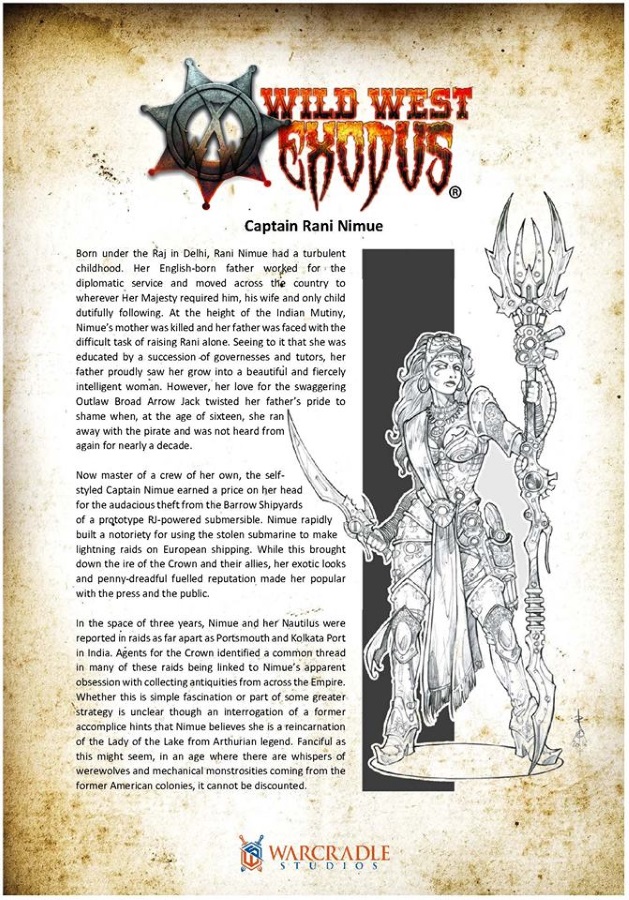 WILD WEST EXODUS®

Captain Rani Nimue

Born under the Raj in Delhi, Rani Nimue had a turbulent childhood. Her English-born father worked for the diplomatic service and moved across the country to wherever Her Majesty required him, his wife and only child dutifully following. At the height of the Indian Mutiny, Nimue's mother was killed and her father was faced with the difficult task of raising Rani alone. Seeing to it that she was educated by a succession of governesses and tutors, her father proudly saw her grow into a beautiful and fiercely intelligent woman. However, her love for the swaggering Outlaw Broad Arrow Jack twisted her father's pride to shame when, at the age of sixteen, she ran away with the pirate and was not heard from again for nearly a decade.

Now master of a crew of her own, the self-styled Captain Nimue earned a price on her head for the audacious theft from the Barrow Shipyards of a prototype RJ-powered submersible. Nimue rapidly built a notoriety for using the stolen submarine to make lightning raids on European shipping. While this brought down the ire of the Crown and their allies, her exotic looks and penny-dreadful fuelled reputation made her popular with the press and the public.

In the space of three years, Nimue and her Nautilus were reported in raids as far apart as Portsmouth and Kolkata Port in India. Agents for the Crown identified a common thread in many of these raids being linked to Nimue's apparent obsession with collecting antiquities from across the Empire. Whether this is simple fascination or part of some greater strategy is unclear though an interrogation of a former accomplice hints that Nimue believes she is a reincarnation of the Lady of the Lake from Arthurian legend. Fanciful as this might seem, in an age where there are whispers of werewolves and mechanical monstrosities coming from the former American colonies, it cannot be discounted.

WARCRADLE STUDIOS